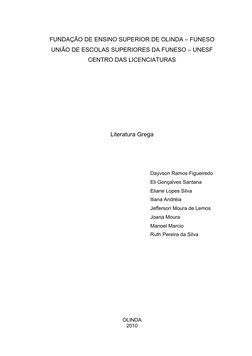 FUNDAÇÃO DE ENSINO SUPERIOR DE OLINDA – FUNESO
UNIÃO DE ESCOLAS SUPERIORES DA FUNESO – UNESF
CENTRO DAS LICENCIATURAS

Literatura Grega

Dayvson Ramos Figueiredo
Eli Gonçalves Santana
Eliane Lopes Silva
Iliana Andréia
Jefferson Moura de Lemos
Joana Moura
Manoel Marcio
Ruth Pereira da Silva

OLINDA
2010